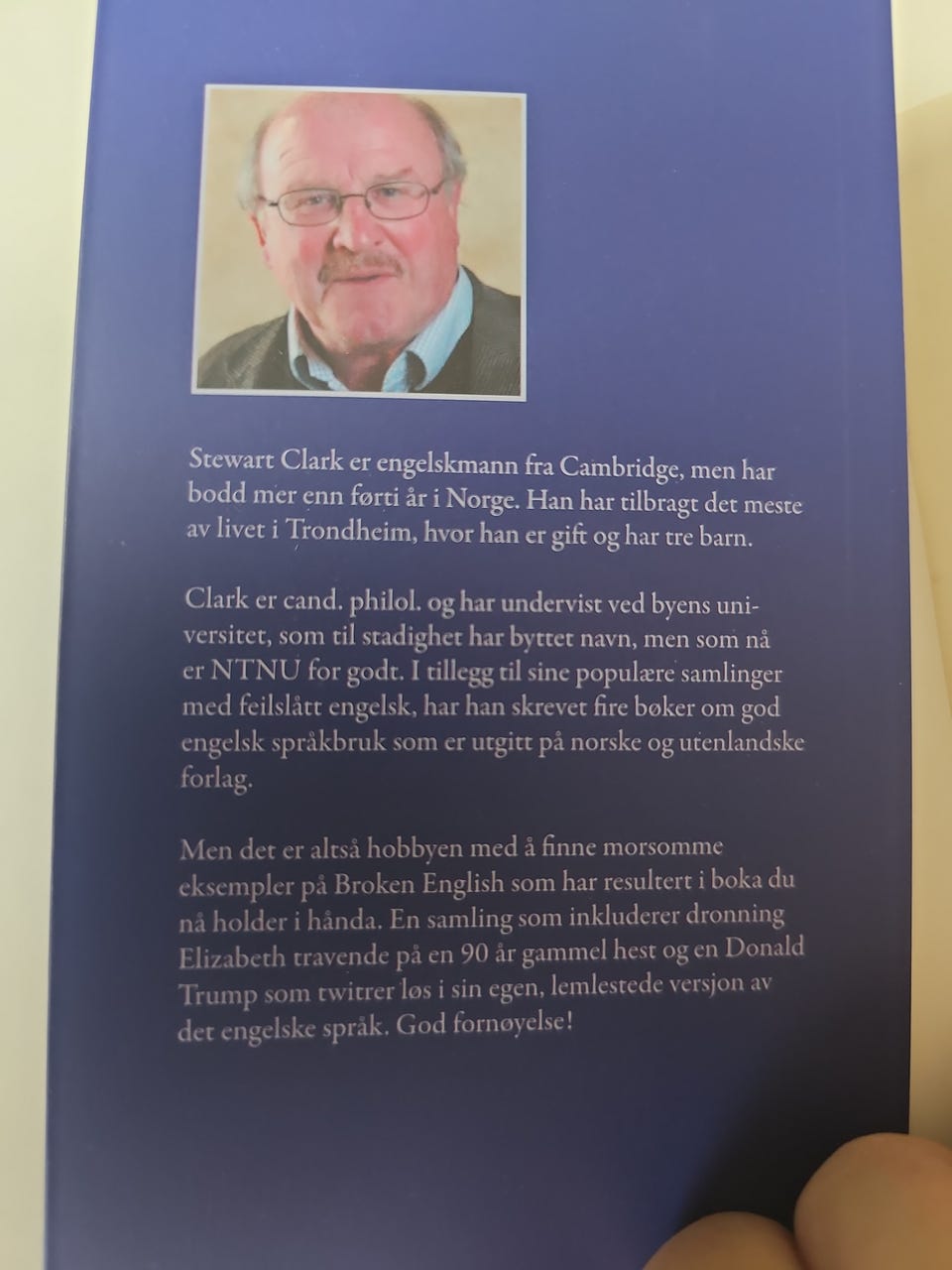 Stewart Clark er engelskmann fra Cambridge, men har bodd mer enn førti år i Norge. Han har tilbragt det meste av livet i Trondheim, hvor han er gift og har tre barn.

Clark er cand. philol. og har undervist ved byens universitet, som til stadighet har byttet navn, men som nå er NTNU for godt. I tillegg til sine populære samlinger med feilslått engelsk, har han skrevet fire bøker om god engelsk språkbruk som er utgitt på norske og utenlandske forlag.

Men det er altså hobbyen med å finne morsomme eksempler på Broken English som har resultert i boka du nå holder i hånda. En samling som inkluderer dronning Elizabeth travende på en 90 år gammel hest og en Donald Trump som twitrer løs i sin egen, lemlestede versjon av det engelske språk. God fornøyelse!